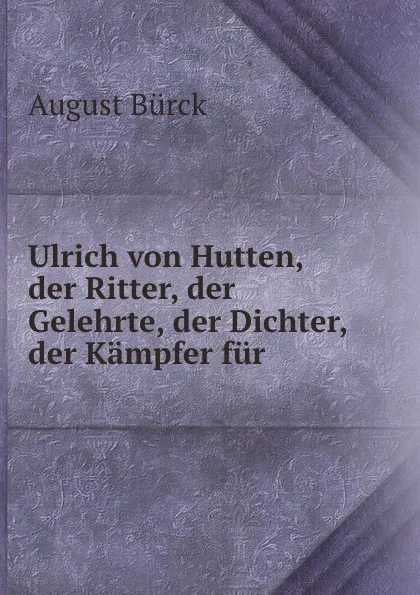 August Bürck

Ulrich von Hutten, der Ritter, der Gelehrte, der Dichter, der Kämpfer für